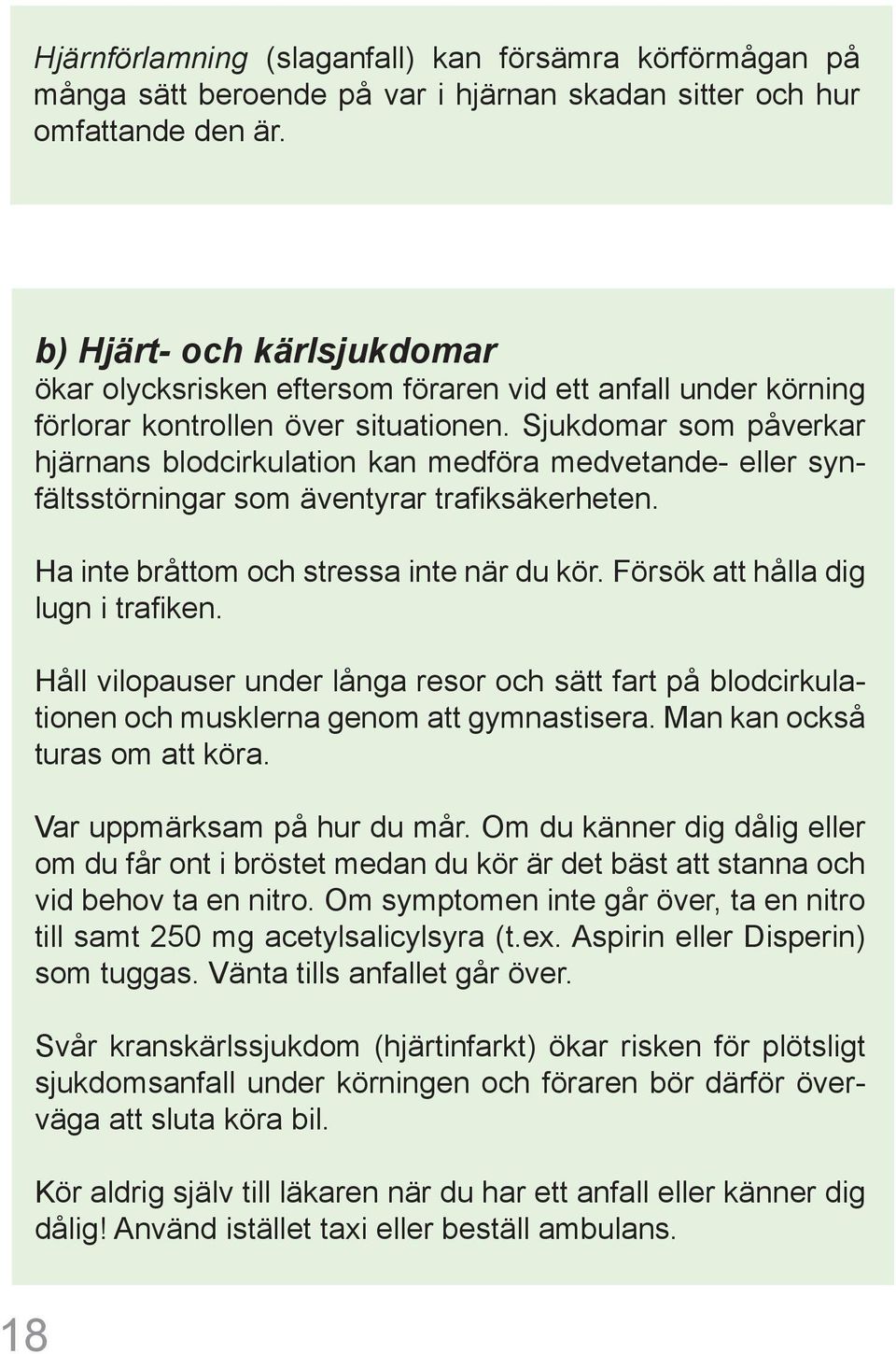 Hjärnförlamning (slaganfall) kan försämra körförmågan på många sätt beroende på var i hjärnan skadan sitter och hur omfattande den är.

b) Hjärt- och kärlsjukdomar
ökar olycksrisken eftersom föraren vid ett anfall under körning förlorar kontrollen över situationen. Sjukdomar som påverkar hjärnans blodcirkulation kan medföra medvetande- eller synfältsstörningar som äventyrar trafiksäkerheten.

Ha inte bråttom och stressa inte när du kör. Försök att hålla dig lugn i trafiken.

Håll vilopauser under långa resor och sätt fart på blodcirkulationen och musklerna genom att gymnastisera. Man kan också turas om att köra.

Var uppmärksam på hur du mår. Om du känner dig dålig eller om du får ont i bröstet medan du kör är det bäst att stanna och vid behov ta en nitro. Om symptomen inte går över, ta en nitro till samt 250 mg acetylsalicylsyra (t.ex. Aspirin eller Disperin) som tuggas. Vänta tills anfallet går över.

Svår kranskärlssjukdom (hjärtinfarkt) ökar risken för plötsligt sjukdomsanfall under körningen och föraren bör därför överväga att sluta köra bil.

Kör aldrig själv till läkaren när du har ett anfall eller känner dig dålig! Använd istället taxi eller beställ ambulans.

18